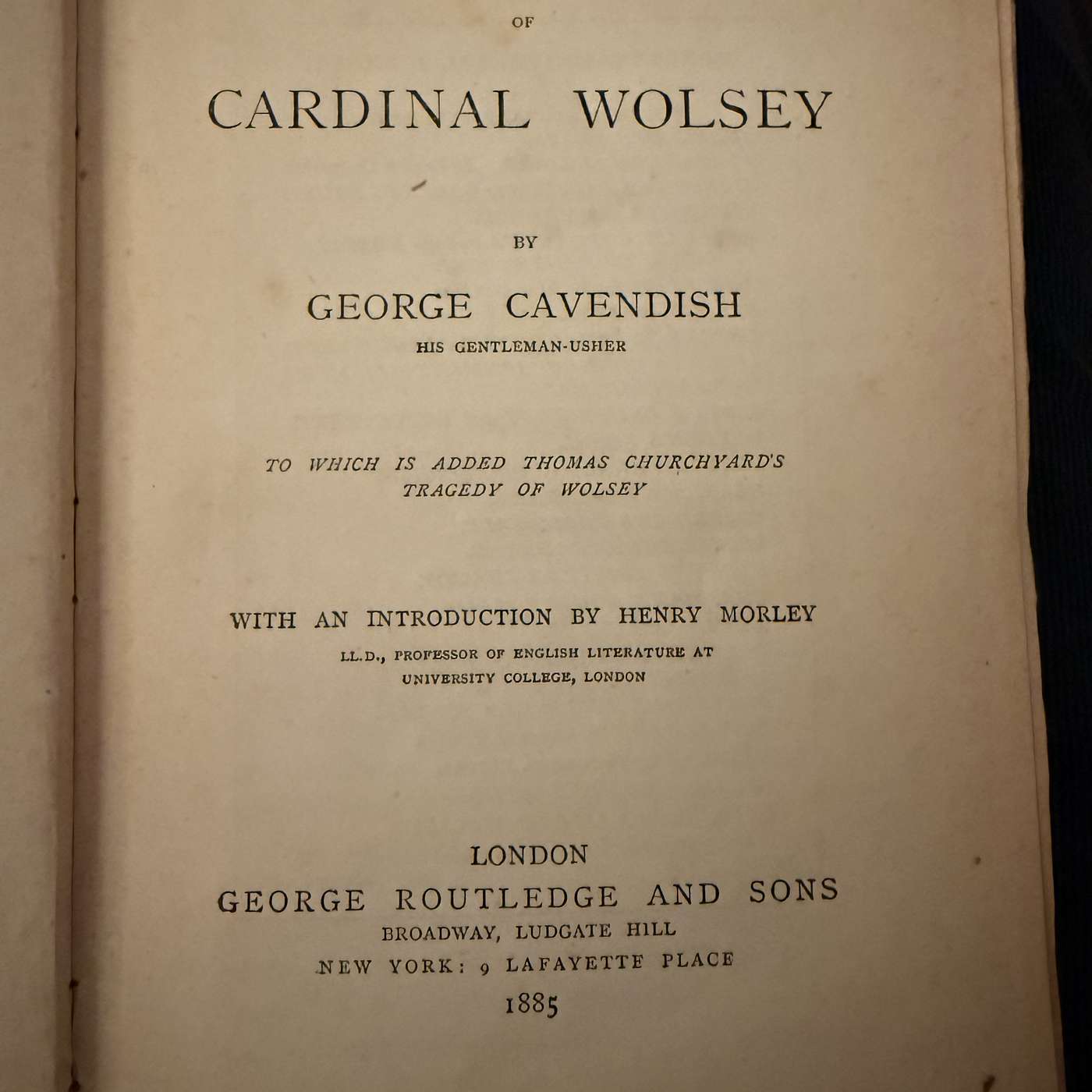 OF

CARDINAL WOLSEY

BY

GEORGE CAVENDISH

HIS GENTLEMAN-USHER

TO WHICH IS ADDED THOMAS CHURCHYARD'S TRAGEDY OF WOLSEY

WITH AN INTRODUCTION BY HENRY MORLEY

LL.D., PROFESSOR OF ENGLISH LITERATURE AT UNIVERSITY COLLEGE, LONDON

LONDON
GEORGE ROUTLEDGE AND SONS
BROADWAY, LUDGATE HILL
NEW YORK: 9 LAFAYETTE PLACE
1885